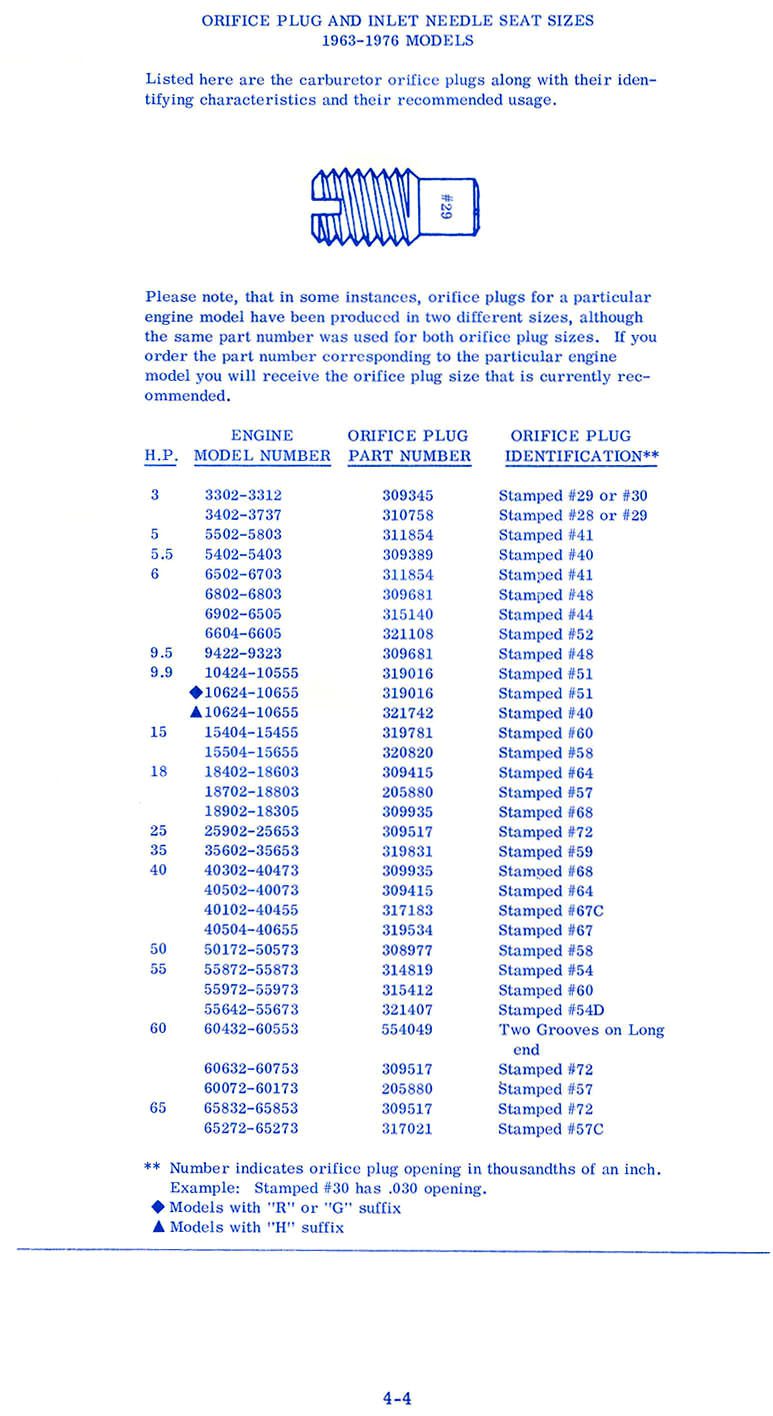 ORIFICE PLUG AND INLET NEEDLE SEAT SIZES
1963-1976 MODELS

Listed here are the carburetor orifice plugs along with their identifying characteristics and their recommended usage.

#29

Please note, that in some instances, orifice plugs for a particular engine model have been produced in two different sizes, although the same part number was used for both orifice plug sizes. If you order the part number corresponding to the particular engine model you will receive the orifice plug size that is currently recommended.

| H.P. | ENGINE MODEL NUMBER | ORIFICE PLUG PART NUMBER | ORIFICE PLUG IDENTIFICATION** |
|---|---|---|---|
| 3 | 3302-3312 | 309345 | Stamped #29 or #30 |
| | 3402-3737 | 310758 | Stamped #28 or #29 |
| 5 | 5502-5803 | 311854 | Stamped #41 |
| 5.5 | 5402-5403 | 309389 | Stamped #40 |
| 6 | 6502-6703 | 311854 | Stamped #41 |
| | 6802-6803 | 309681 | Stamped #48 |
| | 6902-6505 | 315140 | Stamped #44 |
| | 6604-6605 | 321108 | Stamped #52 |
| 9.5 | 9422-9323 | 309681 | Stamped #48 |
| 9.9 | 10424-10555 | 319016 | Stamped #51 |
| | ◆10624-10655 | 319016 | Stamped #51 |
| | ▲10624-10655 | 321742 | Stamped #40 |
| 15 | 15404-15455 | 319781 | Stamped #60 |
| | 15504-15655 | 320820 | Stamped #58 |
| 18 | 18402-18603 | 309415 | Stamped #64 |
| | 18702-18803 | 205880 | Stamped #57 |
| | 18902-18305 | 309935 | Stamped #68 |
| 25 | 25902-25653 | 309517 | Stamped #72 |
| 35 | 35602-35653 | 319831 | Stamped #59 |
| 40 | 40302-40473 | 309935 | Stamped #68 |
| | 40502-40073 | 309415 | Stamped #64 |
| | 40102-40455 | 317183 | Stamped #67C |
| | 40504-40655 | 319534 | Stamped #67 |
| 50 | 50172-50573 | 308977 | Stamped #58 |
| 55 | 55872-55873 | 314819 | Stamped #54 |
| | 55972-55973 | 315412 | Stamped #60 |
| | 55642-55673 | 321407 | Stamped #54D |
| 60 | 60432-60553 | 554049 | Two Grooves on Long end |
| | 60632-60753 | 309517 | Stamped #72 |
| | 60072-60173 | 205880 | Stamped #57 |
| 65 | 65832-65853 | 309517 | Stamped #72 |
| | 65272-65273 | 317021 | Stamped #57C |

** Number indicates orifice plug opening in thousandths of an inch. Example: Stamped #30 has .030 opening.
◆ Models with "R" or "G" suffix
▲ Models with "H" suffix

4-4